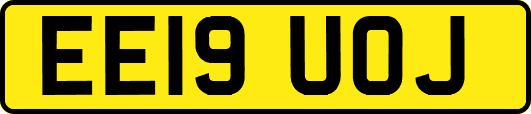 EE19 UOJ